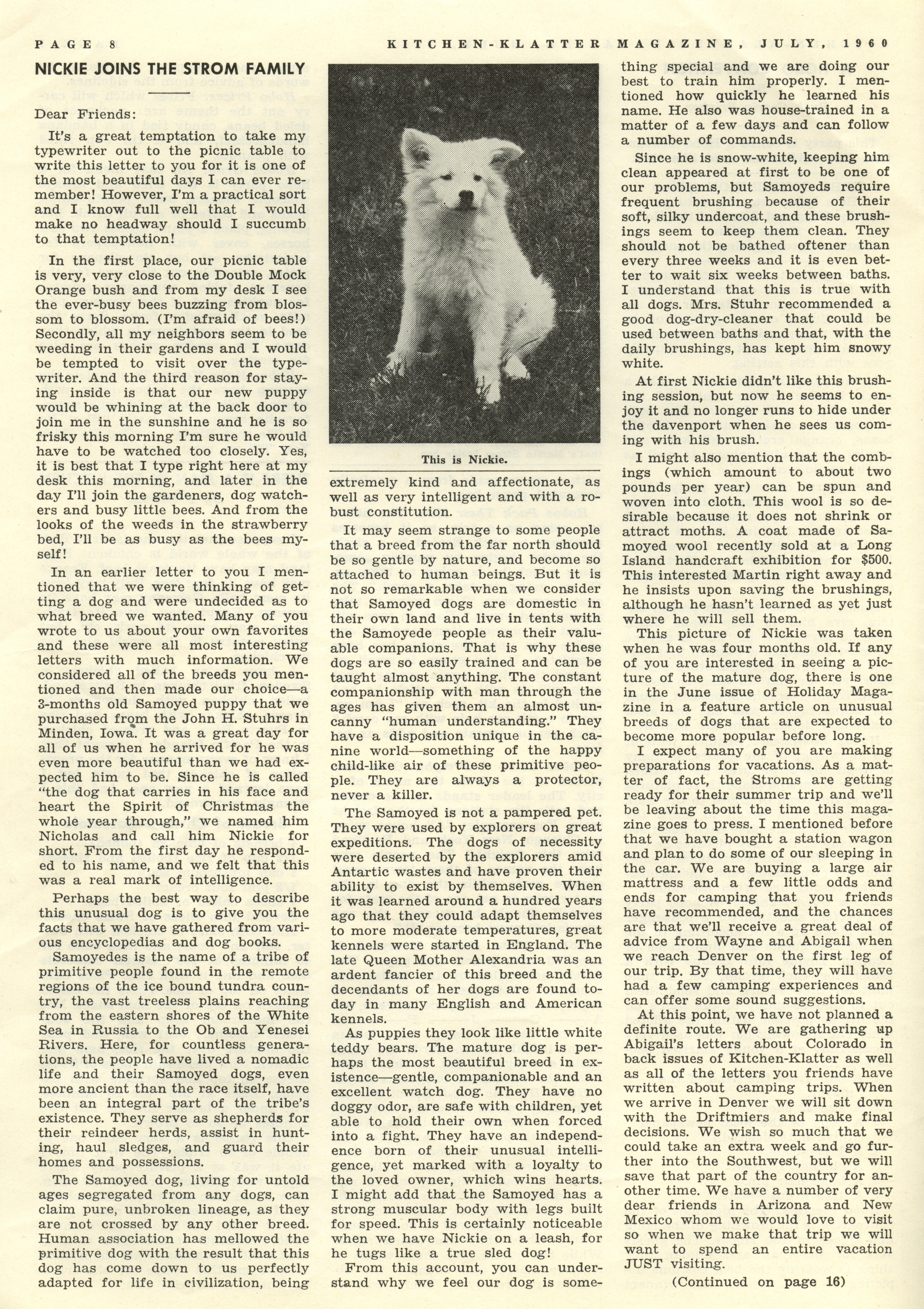 PAGE 8 KITCHEN-KLATTER MAGAZINE, JULY, 1960

NICKIE JOINS THE STROM FAMILY

Dear Friends:

It's a great temptation to take my typewriter out to the picnic table to write this letter to you for it is one of the most beautiful days I can ever remember! However, I'm a practical sort and I know full well that I would make no headway should I succumb to that temptation!

In the first place, our picnic table is very, very close to the Double Mock Orange bush and from my desk I see the ever-busy bees buzzing from blossom to blossom. (I'm afraid of bees!) Secondly, all my neighbors seem to be weeding in their gardens and I would be tempted to visit over the typewriter. And the third reason for staying inside is that our new puppy would be whining at the back door to join me in the sunshine and he is so frisky this morning I'm sure he would have to be watched too closely. Yes, it is best that I type right here at my desk this morning, and later in the day I'll join the gardeners, dog watchers and busy little bees. And from the looks of the weeds in the strawberry bed, I'll be as busy as the bees myself!

In an earlier letter to you I mentioned that we were thinking of getting a dog and were undecided as to what breed we wanted. Many of you wrote to us about your own favorites and these were all most interesting letters with much information. We considered all of the breeds you mentioned and then made our choice—a 3-months old Samoyed puppy that we purchased from the John H. Stuhrs in Minden, Iowa. It was a great day for all of us when he arrived for he was even more beautiful than we had expected him to be. Since he is called "the dog that carries in his face and heart the Spirit of Christmas the whole year through," we named him Nicholas and call him Nickie for short. From the first day he responded to his name, and we felt that this was a real mark of intelligence.

Perhaps the best way to describe this unusual dog is to give you the facts that we have gathered from various encyclopedias and dog books.

Samoyedes is the name of a tribe of primitive people found in the remote regions of the ice bound tundra country, the vast treeless plains reaching from the eastern shores of the White Sea in Russia to the Ob and Yenesei Rivers. Here, for countless generations, the people have lived a nomadic life and their Samoyed dogs, even more ancient than the race itself, have been an integral part of the tribe's existence. They serve as shepherds for their reindeer herds, assist in hunting, haul sledges, and guard their homes and possessions.

The Samoyed dog, living for untold ages segregated from any dogs, can claim pure, unbroken lineage, as they are not crossed by any other breed. Human association has mellowed the primitive dog with the result that this dog has come down to us perfectly adapted for life in civilization, being

This is Nickie.

extremely kind and affectionate, as well as very intelligent and with a robust constitution.

It may seem strange to some people that a breed from the far north should be so gentle by nature, and become so attached to human beings. But it is not so remarkable when we consider that Samoyed dogs are domestic in their own land and live in tents with the Samoyede people as their valuable companions. That is why these dogs are so easily trained and can be taught almost anything. The constant companionship with man through the ages has given them an almost uncanny "human understanding." They have a disposition unique in the canine world—something of the happy child-like air of these primitive people. They are always a protector, never a killer.

The Samoyed is not a pampered pet. They were used by explorers on great expeditions. The dogs of necessity were deserted by the explorers amid Antartic wastes and have proven their ability to exist by themselves. When it was learned around a hundred years ago that they could adapt themselves to more moderate temperatures, great kennels were started in England. The late Queen Mother Alexandria was an ardent fancier of this breed and the decendants of her dogs are found today in many English and American kennels.

As puppies they look like little white teddy bears. The mature dog is perhaps the most beautiful breed in existence—gentle, companionable and an excellent watch dog. They have no doggy odor, are safe with children, yet able to hold their own when forced into a fight. They have an independence born of their unusual intelligence, yet marked with a loyalty to the loved owner, which wins hearts. I might add that the Samoyed has a strong muscular body with legs built for speed. This is certainly noticeable when we have Nickie on a leash, for he tugs like a true sled dog!

From this account, you can understand why we feel our dog is something special and we are doing our best to train him properly. I mentioned how quickly he learned his name. He also was house-trained in a matter of a few days and can follow a number of commands.

Since he is snow-white, keeping him clean appeared at first to be one of our problems, but Samoyeds require frequent brushing because of their soft, silky undercoat, and these brushings seem to keep them clean. They should not be bathed oftener than every three weeks and it is even better to wait six weeks between baths. I understand that this is true with all dogs. Mrs. Stuhr recommended a good dog-dry-cleaner that could be used between baths and that, with the daily brushings, has kept him snowy white.

At first Nickie didn't like this brushing session, but now he seems to enjoy it and no longer runs to hide under the davenport when he sees us coming with his brush.

I might also mention that the combings (which amount to about two pounds per year) can be spun and woven into cloth. This wool is so desirable because it does not shrink or attract moths. A coat made of Samoyed wool recently sold at a Long Island handcraft exhibition for $500. This interested Martin right away and he insists upon saving the brushings, although he hasn't learned as yet just where he will sell them.

This picture of Nickie was taken when he was four months old. If any of you are interested in seeing a picture of the mature dog, there is one in the June issue of Holiday Magazine in a feature article on unusual breeds of dogs that are expected to become more popular before long.

I expect many of you are making preparations for vacations. As a matter of fact, the Stroms are getting ready for their summer trip and we'll be leaving about the time this magazine goes to press. I mentioned before that we have bought a station wagon and plan to do some of our sleeping in the car. We are buying a large air mattress and a few little odds and ends for camping that you friends have recommended, and the chances are that we'll receive a great deal of advice from Wayne and Abigail when we reach Denver on the first leg of our trip. By that time, they will have had a few camping experiences and can offer some sound suggestions.

At this point, we have not planned a definite route. We are gathering up Abigail's letters about Colorado in back issues of Kitchen-Klatter as well as all of the letters you friends have written about camping trips. When we arrive in Denver we will sit down with the Driftmiers and make final decisions. We wish so much that we could take an extra week and go further into the Southwest, but we will save that part of the country for another time. We have a number of very dear friends in Arizona and New Mexico whom we would love to visit so when we make that trip we will want to spend an entire vacation JUST visiting.

(Continued on page 16)